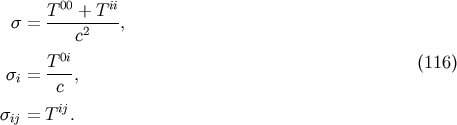 $$\sigma = \frac{T^{00} + T^{ii}}{c^2},$$
$$\sigma_i = \frac{T^{0i}}{c}, \qquad (116)$$
$$\sigma_{ij} = T^{ij}.$$